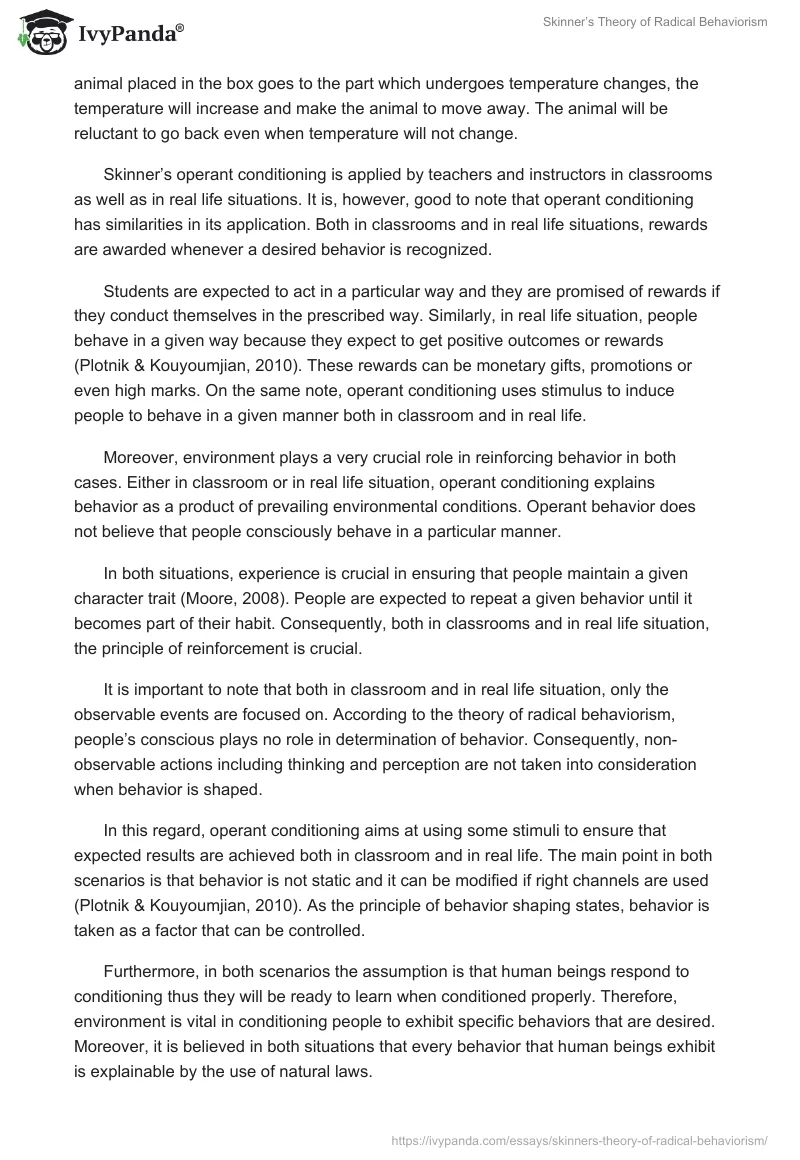 IvyPanda®

Skinner's Theory of Radical Behaviorism

animal placed in the box goes to the part which undergoes temperature changes, the temperature will increase and make the animal to move away. The animal will be reluctant to go back even when temperature will not change.

Skinner's operant conditioning is applied by teachers and instructors in classrooms as well as in real life situations. It is, however, good to note that operant conditioning has similarities in its application. Both in classrooms and in real life situations, rewards are awarded whenever a desired behavior is recognized.

Students are expected to act in a particular way and they are promised of rewards if they conduct themselves in the prescribed way. Similarly, in real life situation, people behave in a given way because they expect to get positive outcomes or rewards (Plotnik & Kouyoumjian, 2010). These rewards can be monetary gifts, promotions or even high marks. On the same note, operant conditioning uses stimulus to induce people to behave in a given manner both in classroom and in real life.

Moreover, environment plays a very crucial role in reinforcing behavior in both cases. Either in classroom or in real life situation, operant conditioning explains behavior as a product of prevailing environmental conditions. Operant behavior does not believe that people consciously behave in a particular manner.

In both situations, experience is crucial in ensuring that people maintain a given character trait (Moore, 2008). People are expected to repeat a given behavior until it becomes part of their habit. Consequently, both in classrooms and in real life situation, the principle of reinforcement is crucial.

It is important to note that both in classroom and in real life situation, only the observable events are focused on. According to the theory of radical behaviorism, people's conscious plays no role in determination of behavior. Consequently, non-observable actions including thinking and perception are not taken into consideration when behavior is shaped.

In this regard, operant conditioning aims at using some stimuli to ensure that expected results are achieved both in classroom and in real life. The main point in both scenarios is that behavior is not static and it can be modified if right channels are used (Plotnik & Kouyoumjian, 2010). As the principle of behavior shaping states, behavior is taken as a factor that can be controlled.

Furthermore, in both scenarios the assumption is that human beings respond to conditioning thus they will be ready to learn when conditioned properly. Therefore, environment is vital in conditioning people to exhibit specific behaviors that are desired. Moreover, it is believed in both situations that every behavior that human beings exhibit is explainable by the use of natural laws.

https://ivypanda.com/essays/skinners-theory-of-radical-behaviorism/